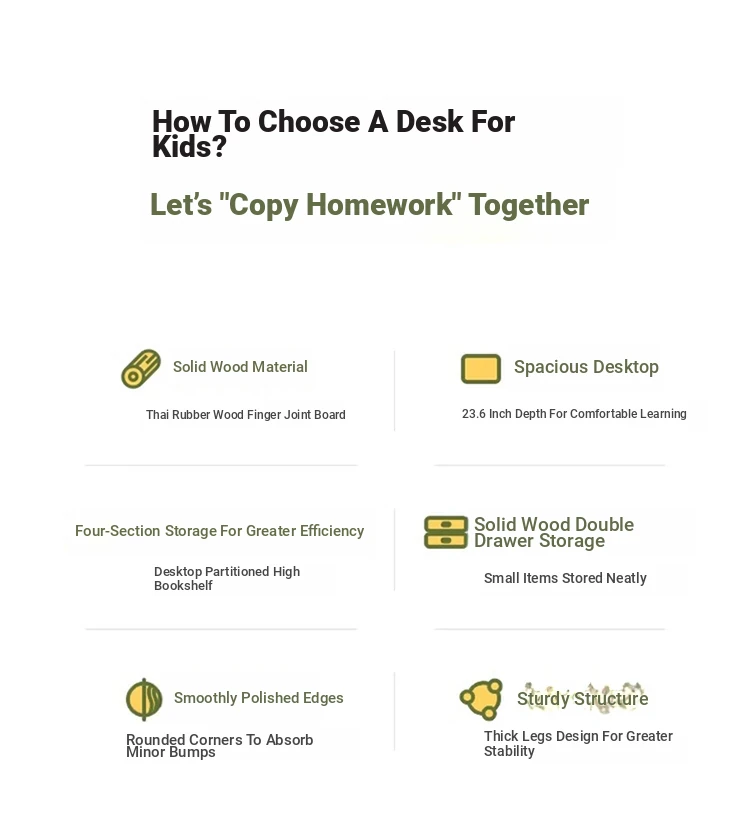 How To Choose A Desk For Kids?

Let's "Copy Homework" Together

Solid Wood Material

Thai Rubber Wood Finger Joint Board

Spacious Desktop

23.6 Inch Depth For Comfortable Learning

Four-Section Storage For Greater Efficiency

Desktop Partitioned High Bookshelf

Solid Wood Double Drawer Storage

Small Items Stored Neatly

Smoothly Polished Edges

Rounded Corners To Absorb Minor Bumps

Sturdy Structure

Thick Legs Design For Greater Stability